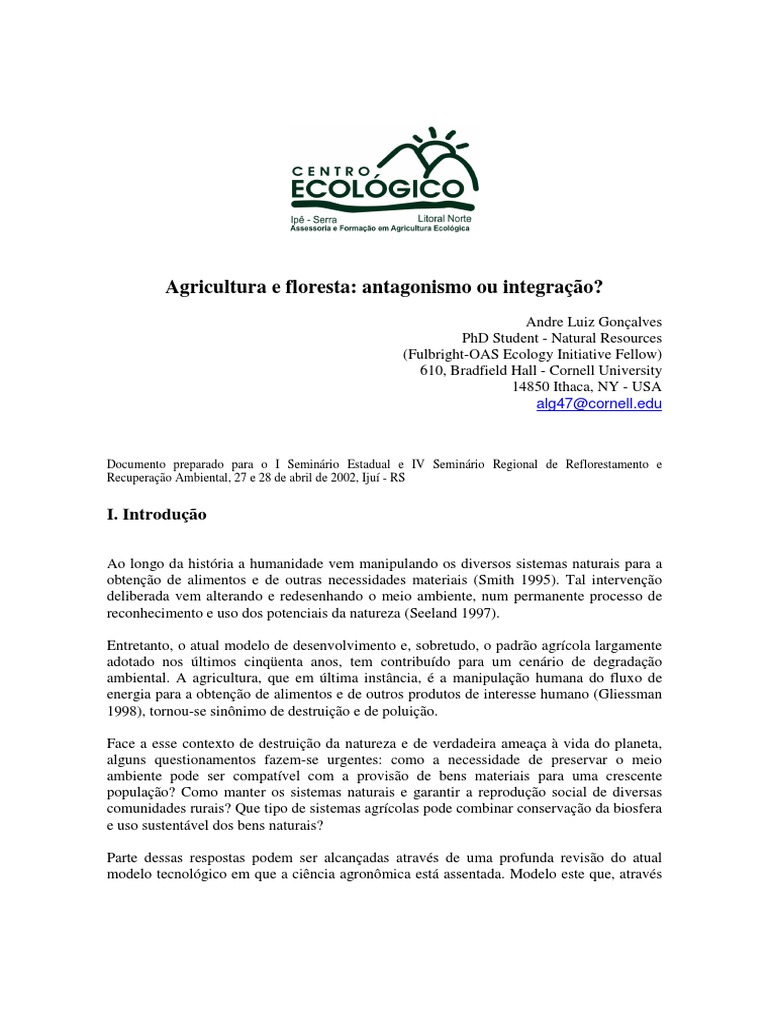 CENTRO
ECOLÓGICO
Ipê - Serra Litoral Norte
Assessoria e Formação em Agricultura Ecológica

Agricultura e floresta: antagonismo ou integração?

Andre Luiz Gonçalves
PhD Student - Natural Resources
(Fulbright-OAS Ecology Initiative Fellow)
610, Bradfield Hall - Cornell University
14850 Ithaca, NY - USA
alg47@cornell.edu

Documento preparado para o I Seminário Estadual e IV Seminário Regional de Reflorestamento e Recuperação Ambiental, 27 e 28 de abril de 2002, Ijuí - RS

I. Introdução

Ao longo da história a humanidade vem manipulando os diversos sistemas naturais para a obtenção de alimentos e de outras necessidades materiais (Smith 1995). Tal intervenção deliberada vem alterando e redesenhando o meio ambiente, num permanente processo de reconhecimento e uso dos potenciais da natureza (Seeland 1997).

Entretanto, o atual modelo de desenvolvimento e, sobretudo, o padrão agrícola largamente adotado nos últimos cinqüenta anos, tem contribuído para um cenário de degradação ambiental. A agricultura, que em última instância, é a manipulação humana do fluxo de energia para a obtenção de alimentos e de outros produtos de interesse humano (Gliessman 1998), tornou-se sinônimo de destruição e de poluição.

Face a esse contexto de destruição da natureza e de verdadeira ameaça à vida do planeta, alguns questionamentos fazem-se urgentes: como a necessidade de preservar o meio ambiente pode ser compatível com a provisão de bens materiais para uma crescente população? Como manter os sistemas naturais e garantir a reprodução social de diversas comunidades rurais? Que tipo de sistemas agrícolas pode combinar conservação da biosfera e uso sustentável dos bens naturais?

Parte dessas respostas podem ser alcançadas através de uma profunda revisão do atual modelo tecnológico em que a ciência agronômica está assentada. Modelo este que, através